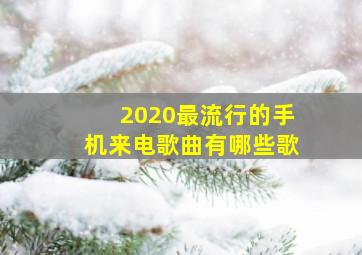 2020最流行的手机来电歌曲有哪些歌